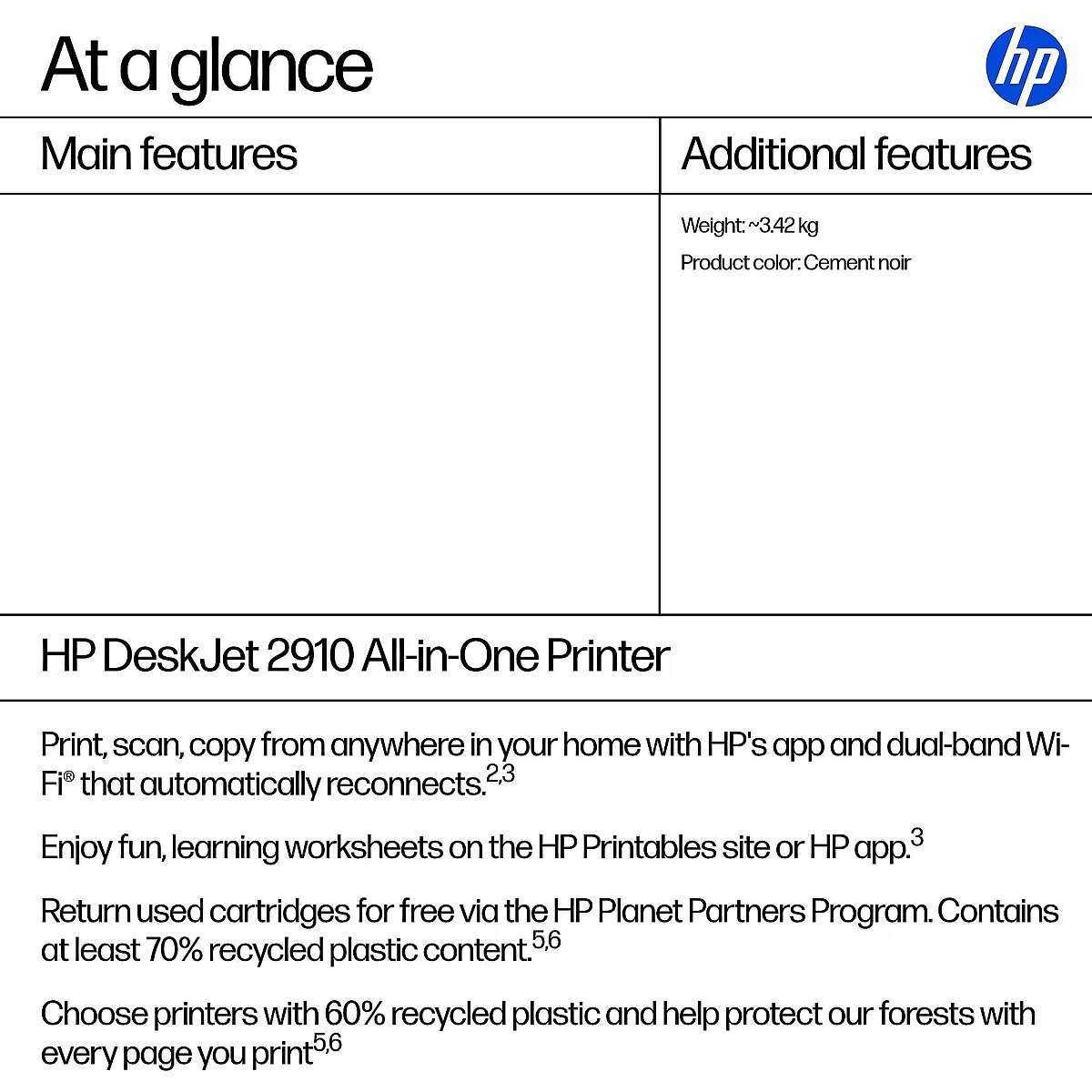 At a glance

hp

Main features

Additional features

Weight: ~3.42 kg

Product color: Cement noir

HP DeskJet 2910 All-in-One Printer

Print, scan, copy from anywhere in your home with HP's app and dual-band Wi-Fi® that automatically reconnects.$^{2,3}$

Enjoy fun, learning worksheets on the HP Printables site or HP app.$^{3}$

Return used cartridges for free via the HP Planet Partners Program. Contains at least 70% recycled plastic content.$^{5,6}$

Choose printers with 60% recycled plastic and help protect our forests with every page you print$^{5,6}$